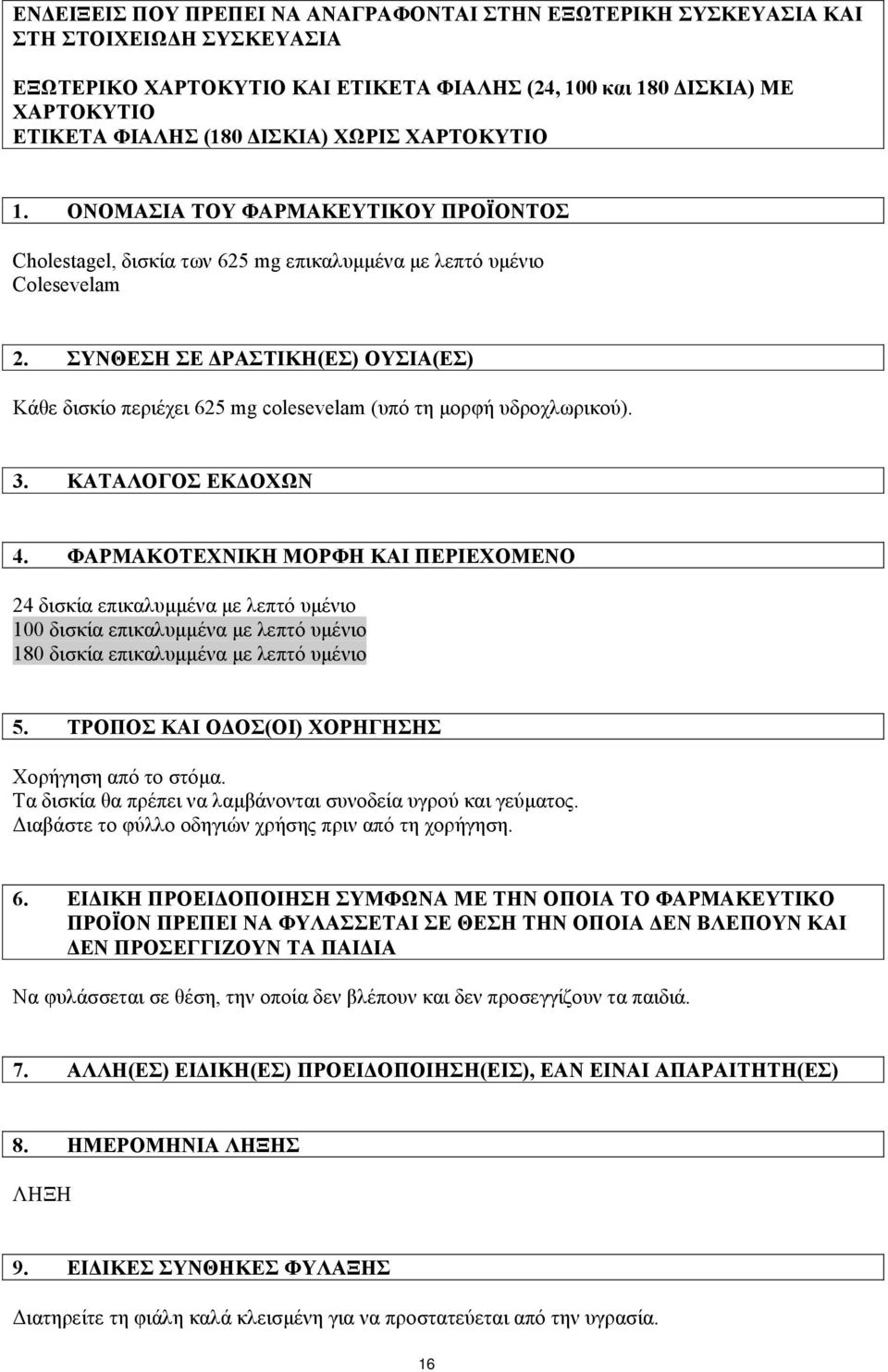 ΕΝΔΕΙΞΕΙΣ ΠΟΥ ΠΡΕΠΕΙ ΝΑ ΑΝΑΓΡΑΦΟΝΤΑΙ ΣΤΗΝ ΕΞΩΤΕΡΙΚΗ ΣΥΣΚΕΥΑΣΙΑ ΚΑΙ ΣΤΗ ΣΤΟΙΧΕΙΩΔΗ ΣΥΣΚΕΥΑΣΙΑ

ΕΞΩΤΕΡΙΚΟ ΧΑΡΤΟΚΥΤΙΟ ΚΑΙ ΕΤΙΚΕΤΑ ΦΙΑΛΗΣ (24, 100 και 180 ΔΙΣΚΙΑ) ΜΕ ΧΑΡΤΟΚΥΤΙΟ
ΕΤΙΚΕΤΑ ΦΙΑΛΗΣ (180 ΔΙΣΚΙΑ) ΧΩΡΙΣ ΧΑΡΤΟΚΥΤΙΟ

1. ΟΝΟΜΑΣΙΑ ΤΟΥ ΦΑΡΜΑΚΕΥΤΙΚΟΥ ΠΡΟΪΟΝΤΟΣ

Cholestagel, δισκία των 625 mg επικαλυμμένα με λεπτό υμένιο
Colesevelam

2. ΣΥΝΘΕΣΗ ΣΕ ΔΡΑΣΤΙΚΗ(ΕΣ) ΟΥΣΙΑ(ΕΣ)

Κάθε δισκίο περιέχει 625 mg colesevelam (υπό τη μορφή υδροχλωρικού).

3. ΚΑΤΑΛΟΓΟΣ ΕΚΔΟΧΩΝ

4. ΦΑΡΜΑΚΟΤΕΧΝΙΚΗ ΜΟΡΦΗ ΚΑΙ ΠΕΡΙΕΧΟΜΕΝΟ

24 δισκία επικαλυμμένα με λεπτό υμένιο
100 δισκία επικαλυμμένα με λεπτό υμένιο
180 δισκία επικαλυμμένα με λεπτό υμένιο

5. ΤΡΟΠΟΣ ΚΑΙ ΟΔΟΣ(ΟΙ) ΧΟΡΗΓΗΣΗΣ

Χορήγηση από το στόμα.
Τα δισκία θα πρέπει να λαμβάνονται συνοδεία υγρού και γεύματος.
Διαβάστε το φύλλο οδηγιών χρήσης πριν από τη χορήγηση.

6. ΕΙΔΙΚΗ ΠΡΟΕΙΔΟΠΟΙΗΣΗ ΣΥΜΦΩΝΑ ΜΕ ΤΗΝ ΟΠΟΙΑ ΤΟ ΦΑΡΜΑΚΕΥΤΙΚΟ ΠΡΟΪΟΝ ΠΡΕΠΕΙ ΝΑ ΦΥΛΑΣΣΕΤΑΙ ΣΕ ΘΕΣΗ ΤΗΝ ΟΠΟΙΑ ΔΕΝ ΒΛΕΠΟΥΝ ΚΑΙ ΔΕΝ ΠΡΟΣΕΓΓΙΖΟΥΝ ΤΑ ΠΑΙΔΙΑ

Να φυλάσσεται σε θέση, την οποία δεν βλέπουν και δεν προσεγγίζουν τα παιδιά.

7. ΑΛΛΗ(ΕΣ) ΕΙΔΙΚΗ(ΕΣ) ΠΡΟΕΙΔΟΠΟΙΗΣΗ(ΕΙΣ), ΕΑΝ ΕΙΝΑΙ ΑΠΑΡΑΙΤΗΤΗ(ΕΣ)

8. ΗΜΕΡΟΜΗΝΙΑ ΛΗΞΗΣ

ΛΗΞΗ

9. ΕΙΔΙΚΕΣ ΣΥΝΘΗΚΕΣ ΦΥΛΑΞΗΣ

Διατηρείτε τη φιάλη καλά κλεισμένη για να προστατεύεται από την υγρασία.

16